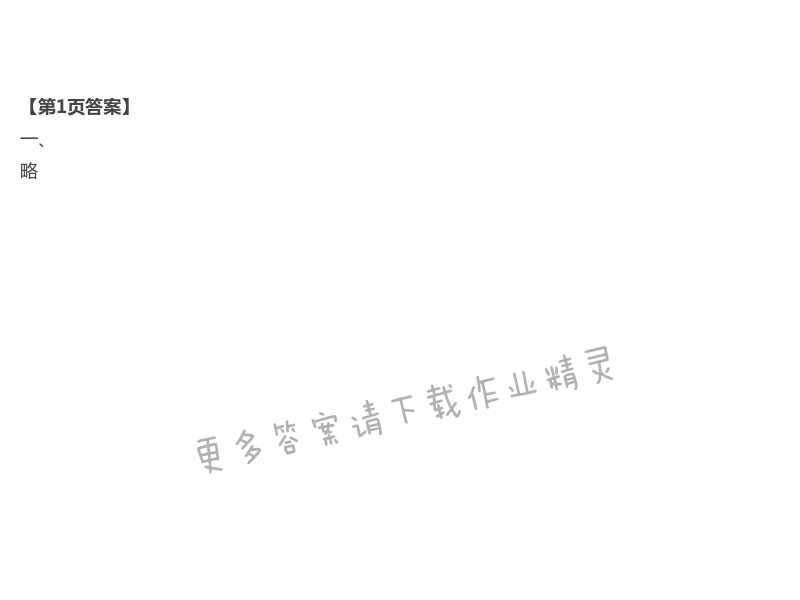 【第1页答案】

一、

略

更多答案请下载作业精灵